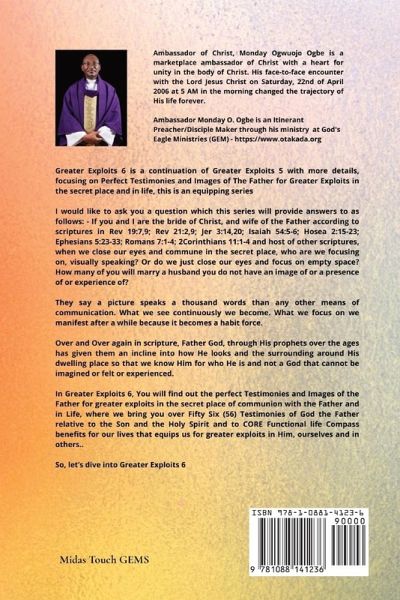 Ambassador of Christ, Monday Ogwuojo Ogbe is a marketplace ambassador of Christ with a heart for unity in the body of Christ. His face-to-face encounter with the Lord Jesus Christ on Saturday, 22nd of April 2006 at 5 AM in the morning changed the trajectory of His life forever.

Ambassador Monday O. Ogbe is an Itinerant Preacher/Disciple Maker through his ministry at God's Eagle Ministries (GEM) - https://www.otakada.org

Greater Exploits 6 is a continuation of Greater Exploits 5 with more details, focusing on Perfect Testimonies and Images of The Father for Greater Exploits in the secret place and in life, this is an equipping series

I would like to ask you a question which this series will provide answers to as follows: - If you and I are the bride of Christ, and wife of the Father according to scriptures in Rev 19:7,9; Rev 21:2,9; Jer 3:14,20; Isaiah 54:5-6; Hosea 2:15-23; Ephesians 5:23-33; Romans 7:1-4; 2Corinthians 11:1-4 and host of other scriptures, when we close our eyes and commune in the secret place, who are we focusing on, visually speaking? Or do we just close our eyes and focus on empty space? How many of you will marry a husband you do not have an image of or a presence of or experience of?

They say a picture speaks a thousand words than any other means of communication. What we see continuously we become. What we focus on we manifest after a while because it becomes a habit force.

Over and Over again in scripture, Father God, through His prophets over the ages has given them an incline into how He looks and the surrounding around His dwelling place so that we know Him for who He is and not a God that cannot be imagined or felt or experienced.

In Greater Exploits 6, You will find out the perfect Testimonies and Images of the Father for greater exploits in the secret place of communion with the Father and in Life, where we bring you over Fifty Six (56) Testimonies of God the Father relative to the Son and the Holy Spirit and to CORE Functional life Compass benefits for our lives that equips us for greater exploits in Him, ourselves and in others..

So, let's dive into Greater Exploits 6

Midas Touch GEMS

ISBN 978-1-0881-4123-6
90000
9 781088 141236